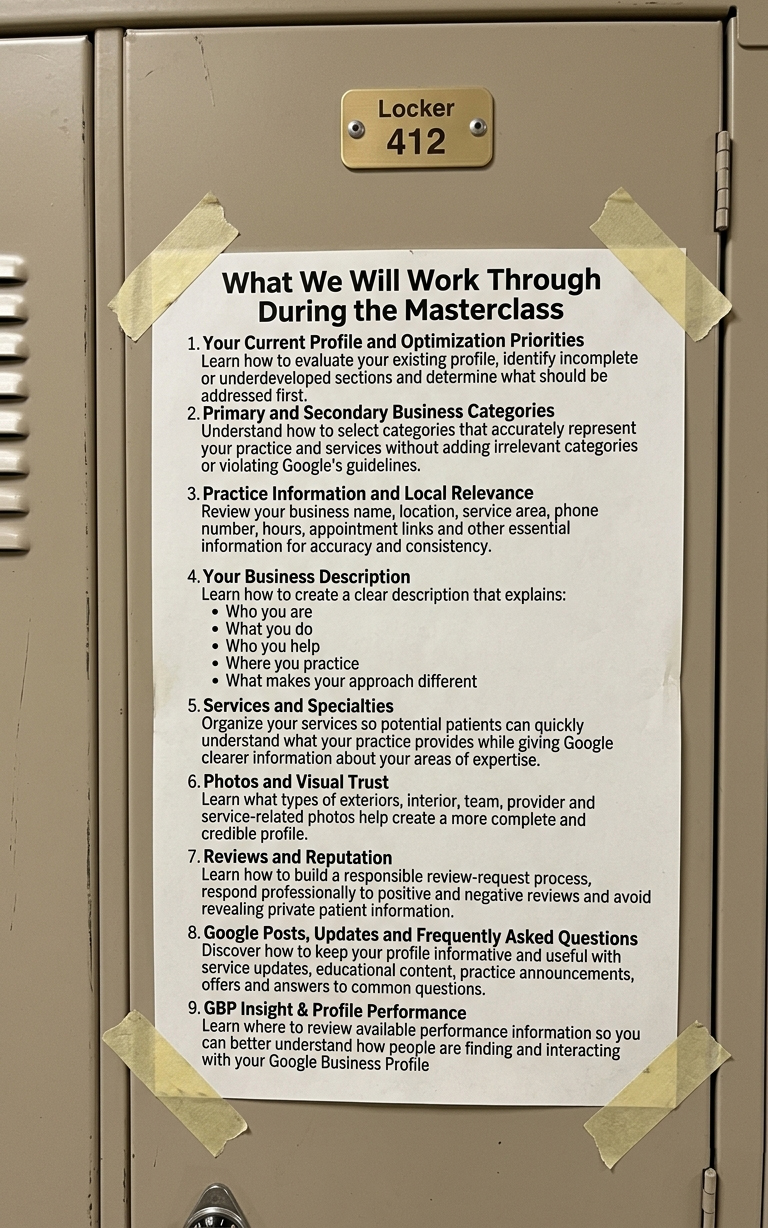 Locker
412

What We Will Work Through During the Masterclass

1. Your Current Profile and Optimization Priorities
Learn how to evaluate your existing profile, identify incomplete or underdeveloped sections and determine what should be addressed first.

2. Primary and Secondary Business Categories
Understand how to select categories that accurately represent your practice and services without adding irrelevant categories or violating Google's guidelines.

3. Practice Information and Local Relevance
Review your business name, location, service area, phone number, hours, appointment links and other essential information for accuracy and consistency.

4. Your Business Description
Learn how to create a clear description that explains:
• Who you are
• What you do
• Who you help
• Where you practice
• What makes your approach different

5. Services and Specialties
Organize your services so potential patients can quickly understand what your practice provides while giving Google clearer information about your areas of expertise.

6. Photos and Visual Trust
Learn what types of exteriors, interior, team, provider and service-related photos help create a more complete and credible profile.

7. Reviews and Reputation
Learn how to build a responsible review-request process, respond professionally to positive and negative reviews and avoid revealing private patient information.

8. Google Posts, Updates and Frequently Asked Questions
Discover how to keep your profile informative and useful with service updates, educational content, practice announcements, offers and answers to common questions.

9. GBP Insight & Profile Performance
Learn where to review available performance information so you can better understand how people are finding and interacting with your Google Business Profile